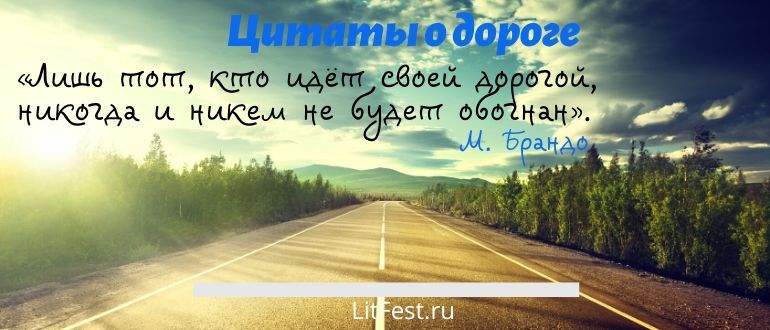 Цитаты о дороге

«Лишь тот, кто идёт своей дорогой, никогда и никем не будет обогнан».

М. Брандо

LitFest.ru